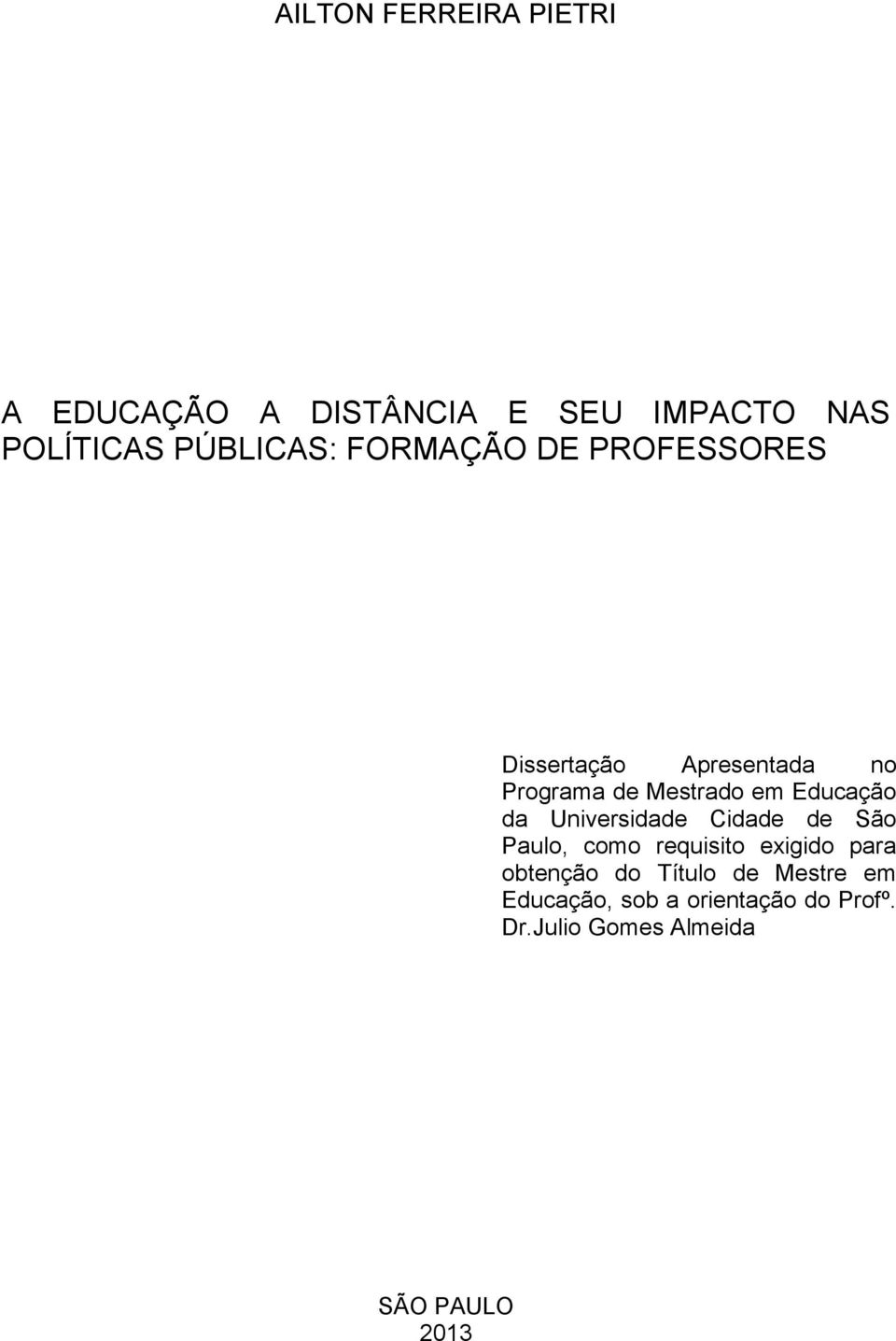 AILTON FERREIRA PIETRI

A EDUCAÇÃO A DISTÂNCIA E SEU IMPACTO NAS POLÍTICAS PÚBLICAS: FORMAÇÃO DE PROFESSORES

Dissertação Apresentada no Programa de Mestrado em Educação da Universidade Cidade de São Paulo, como requisito exigido para obtenção do Título de Mestre em Educação, sob a orientação do Profº. Dr.Julio Gomes Almeida

SÃO PAULO
2013